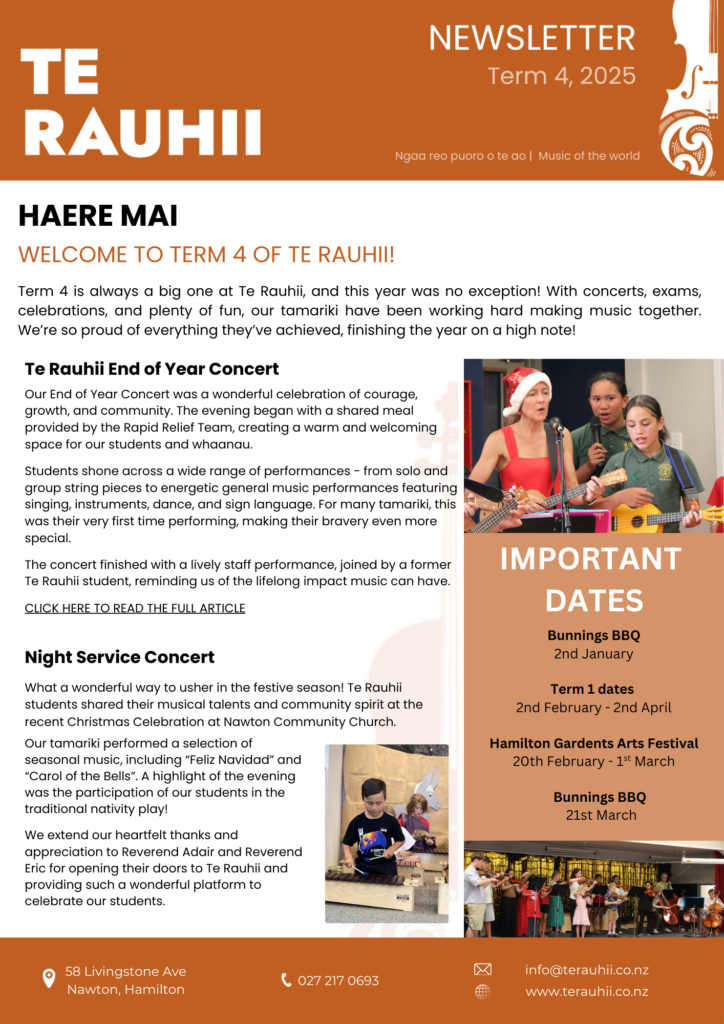 TE RAUHII

NEWSLETTER
Term 4, 2025

Ngaa reo puoro o te ao | Music of the world

HAERE MAI

WELCOME TO TERM 4 OF TE RAUHII!

Term 4 is always a big one at Te Rauhii, and this year was no exception! With concerts, exams, celebrations, and plenty of fun, our tamariki have been working hard making music together. We're so proud of everything they've achieved, finishing the year on a high note!

Te Rauhii End of Year Concert

Our End of Year Concert was a wonderful celebration of courage, growth, and community. The evening began with a shared meal provided by the Rapid Relief Team, creating a warm and welcoming space for our students and whaanau.

Students shone across a wide range of performances - from solo and group string pieces to energetic general music performances featuring singing, instruments, dance, and sign language. For many tamariki, this was their very first time performing, making their bravery even more special.

The concert finished with a lively staff performance, joined by a former Te Rauhii student, reminding us of the lifelong impact music can have.

CLICK HERE TO READ THE FULL ARTICLE

Night Service Concert

What a wonderful way to usher in the festive season! Te Rauhii students shared their musical talents and community spirit at the recent Christmas Celebration at Nawton Community Church.

Our tamariki performed a selection of seasonal music, including "Feliz Navidad" and "Carol of the Bells". A highlight of the evening was the participation of our students in the traditional nativity play!

We extend our heartfelt thanks and appreciation to Reverend Adair and Reverend Eric for opening their doors to Te Rauhii and providing such a wonderful platform to celebrate our students.

IMPORTANT DATES

Bunnings BBQ
2nd January

Term 1 dates
2nd February - 2nd April

Hamilton Gardens Arts Festival
20th February - 1$^{st}$ March

Bunnings BBQ
21st March

58 Livingstone Ave
Nawton, Hamilton

027 217 0693

info@terauhii.co.nz
www.terauhii.co.nz